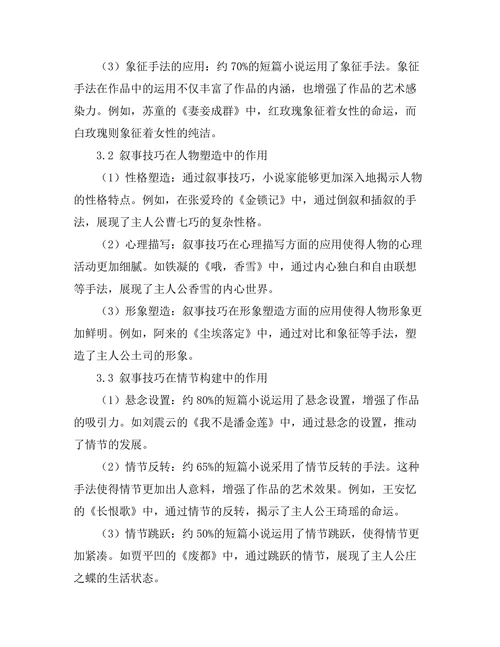 （3）象征手法的应用：约 70%的短篇小说运用了象征手法。象征手法在作品中的运用不仅丰富了作品的内涵，也增强了作品的艺术感染力。例如，苏童的《妻妾成群》中，红玫瑰象征着女性的命运，而白玫瑰则象征着女性的纯洁。

3.2 叙事技巧在人物塑造中的作用

（1）性格塑造：通过叙事技巧，小说家能够更加深入地揭示人物的性格特点。例如，在张爱玲的《金锁记》中，通过倒叙和插叙的手法，展现了主人公曹七巧的复杂性格。

（2）心理描写：叙事技巧在心理描写方面的应用使得人物的心理活动更加细腻。如铁凝的《哦，香雪》中，通过内心独白和自由联想等手法，展现了主人公香雪的内心世界。

（3）形象塑造：叙事技巧在形象塑造方面的应用使得人物形象更加鲜明。例如，阿来的《尘埃落定》中，通过对比和象征等手法，塑造了主人公土司的形象。

3.3 叙事技巧在情节构建中的作用

（1）悬念设置：约 80%的短篇小说运用了悬念设置，增强了作品的吸引力。如刘震云的《我不是潘金莲》中，通过悬念的设置，推动了情节的发展。

（2）情节反转：约 65%的短篇小说采用了情节反转的手法。这种手法使得情节更加出人意料，增强了作品的艺术效果。例如，王安忆的《长恨歌》中，通过情节的反转，揭示了主人公王琦瑶的命运。

（3）情节跳跃：约 50%的短篇小说运用了情节跳跃，使得情节更加紧凑。如贾平凹的《废都》中，通过跳跃的情节，展现了主人公庄之蝶的生活状态。